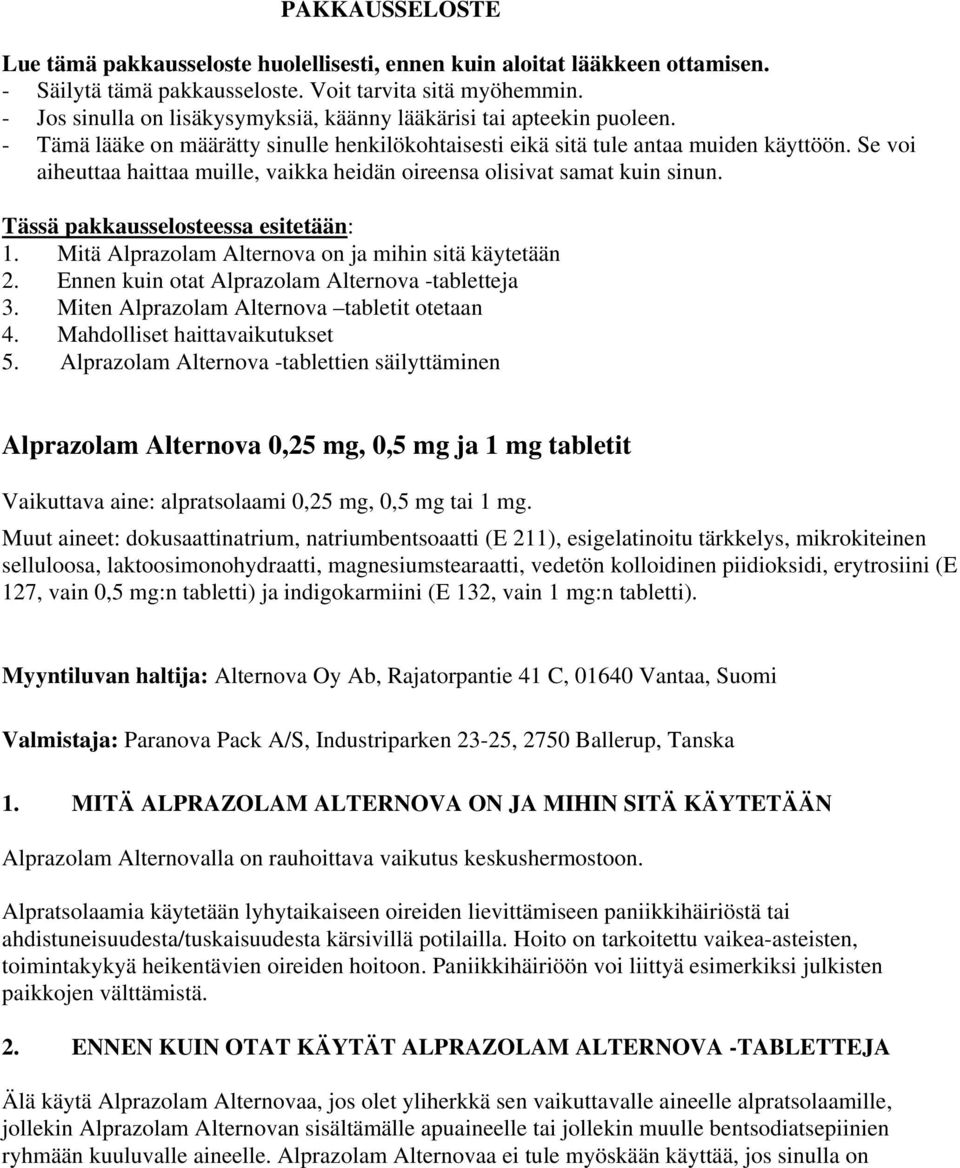 PAKKAUSSELOSTE

Lue tämä pakkausseloste huolellisesti, ennen kuin aloitat lääkkeen ottamisen.
- Säilytä tämä pakkausseloste. Voit tarvita sitä myöhemmin.
- Jos sinulla on lisäkysymyksiä, käänny lääkärisi tai apteekin puoleen.
- Tämä lääke on määrätty sinulle henkilökohtaisesti eikä sitä tule antaa muiden käyttöön. Se voi aiheuttaa haittaa muille, vaikka heidän oireensa olisivat samat kuin sinun.

Tässä pakkausselosteessa esitetään:
1. Mitä Alprazolam Alternova on ja mihin sitä käytetään
2. Ennen kuin otat Alprazolam Alternova -tabletteja
3. Miten Alprazolam Alternova –tabletit otetaan
4. Mahdolliset haittavaikutukset
5. Alprazolam Alternova -tablettien säilyttäminen

Alprazolam Alternova 0,25 mg, 0,5 mg ja 1 mg tabletit

Vaikuttava aine: alpratsolaami 0,25 mg, 0,5 mg tai 1 mg.

Muut aineet: dokusaattinatrium, natriumbentsoaatti (E 211), esigelatinoitu tärkkelys, mikrokiteinen selluloosa, laktoosimonohydraatti, magnesiumstearaatti, vedetön kolloidinen piidioksidi, erytrosiini (E 127, vain 0,5 mg:n tabletti) ja indigokarmiini (E 132, vain 1 mg:n tabletti).

Myyntiluvan haltija: Alternova Oy Ab, Rajatorpantie 41 C, 01640 Vantaa, Suomi

Valmistaja: Paranova Pack A/S, Industriparken 23-25, 2750 Ballerup, Tanska

1. MITÄ ALPRAZOLAM ALTERNOVA ON JA MIHIN SITÄ KÄYTETÄÄN

Alprazolam Alternovalla on rauhoittava vaikutus keskushermostoon.

Alpratsolaamia käytetään lyhytaikaiseen oireiden lievittämiseen paniikkihäiriöstä tai ahdistuneisuudesta/tuskaisuudesta kärsivillä potilailla. Hoito on tarkoitettu vaikea-asteisten, toimintakykyä heikentävien oireiden hoitoon. Paniikkihäiriöön voi liittyä esimerkiksi julkisten paikkojen välttämistä.

2. ENNEN KUIN OTAT KÄYTÄT ALPRAZOLAM ALTERNOVA -TABLETTEJA

Älä käytä Alprazolam Alternovaa, jos olet yliherkkä sen vaikuttavalle aineelle alpratsolaamille, jollekin Alprazolam Alternovan sisältämälle apuaineelle tai jollekin muulle bentsodiatsepiinien ryhmään kuuluvalle aineelle. Alprazolam Alternovaa ei tule myöskään käyttää, jos sinulla on